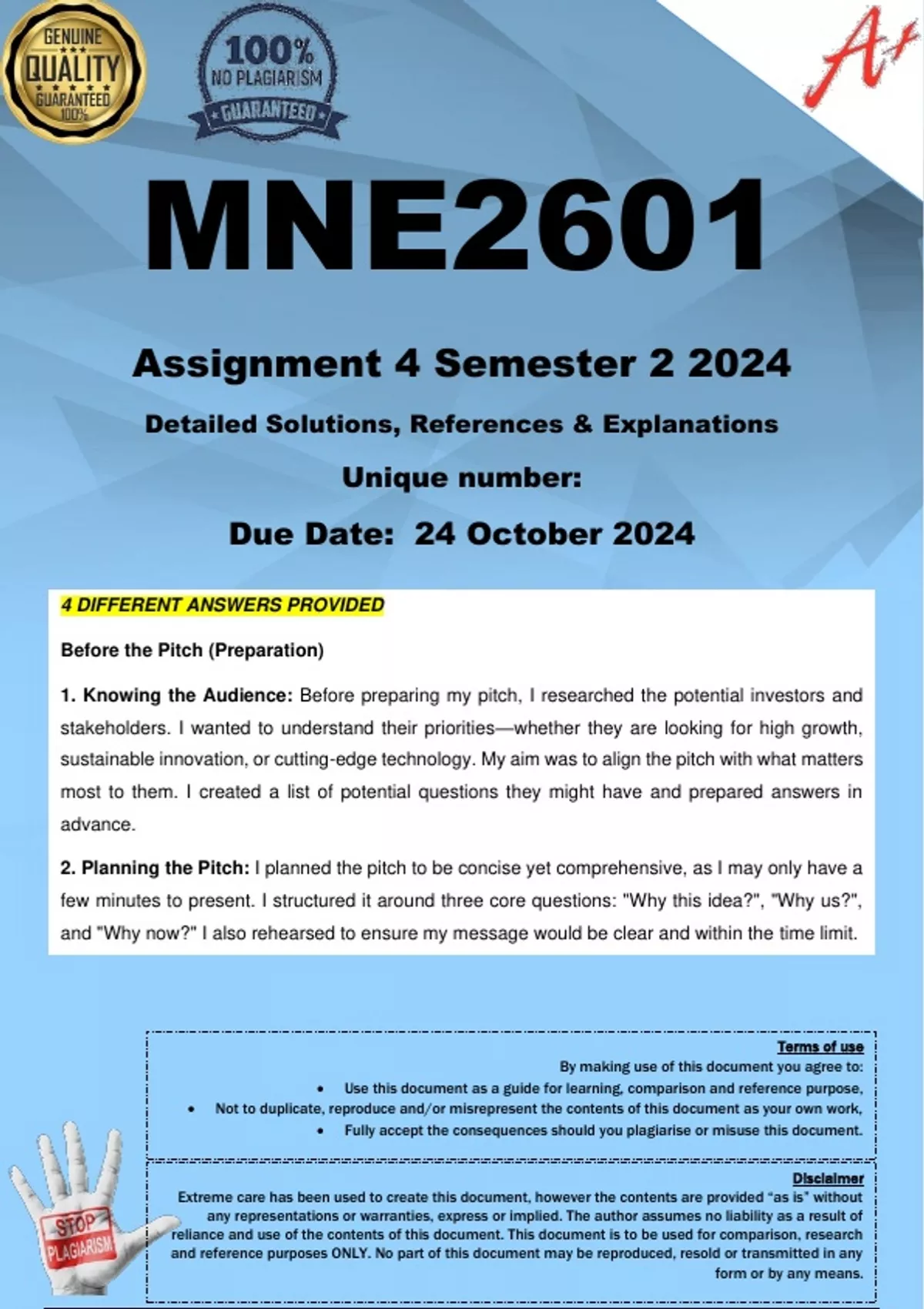 GENUINE
QUALITY
GUARANTEED
100%

100%
NO PLAGIARISM
GUARANTEED

A+

MNE2601

Assignment 4 Semester 2 2024

Detailed Solutions, References & Explanations

Unique number:

Due Date: 24 October 2024

4 DIFFERENT ANSWERS PROVIDED

Before the Pitch (Preparation)

1. Knowing the Audience: Before preparing my pitch, I researched the potential investors and stakeholders. I wanted to understand their priorities—whether they are looking for high growth, sustainable innovation, or cutting-edge technology. My aim was to align the pitch with what matters most to them. I created a list of potential questions they might have and prepared answers in advance.

2. Planning the Pitch: I planned the pitch to be concise yet comprehensive, as I may only have a few minutes to present. I structured it around three core questions: "Why this idea?", "Why us?", and "Why now?" I also rehearsed to ensure my message would be clear and within the time limit.

Terms of use
By making use of this document you agree to:
• Use this document as a guide for learning, comparison and reference purpose,
• Not to duplicate, reproduce and/or misrepresent the contents of this document as your own work,
• Fully accept the consequences should you plagiarise or misuse this document.

Disclaimer
Extreme care has been used to create this document, however the contents are provided "as is" without any representations or warranties, express or implied. The author assumes no liability as a result of reliance and use of the contents of this document. This document is to be used for comparison, research and reference purposes ONLY. No part of this document may be reproduced, resold or transmitted in any form or by any means.

STOP
PLAGIARISM